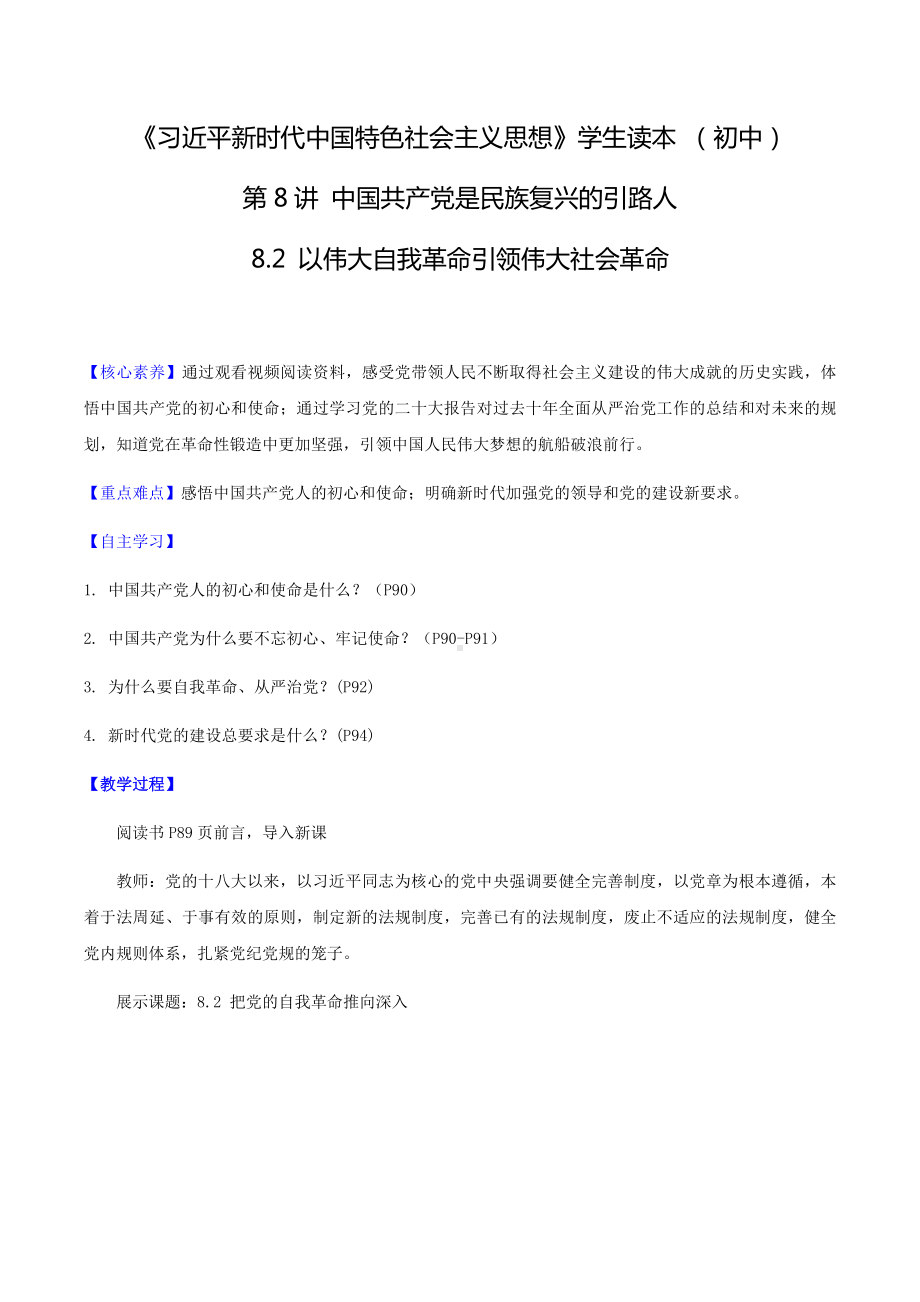 《习近平新时代中国特色社会主义思想》学生读本 （初中）

第 8 讲 中国共产党是民族复兴的引路人

8.2 以伟大自我革命引领伟大社会革命

【核心素养】通过观看视频阅读资料，感受党带领人民不断取得社会主义建设的伟大成就的历史实践，体悟中国共产党的初心和使命；通过学习党的二十大报告对过去十年全面从严治党工作的总结和对未来的规划，知道党在革命性锻造中更加坚强，引领中国人民伟大梦想的航船破浪前行。

【重点难点】感悟中国共产党人的初心和使命；明确新时代加强党的领导和党的建设新要求。

【自主学习】

1. 中国共产党人的初心和使命是什么？（P90）

2. 中国共产党为什么要不忘初心、牢记使命？（P90-P91）

3. 为什么要自我革命、从严治党？(P92)

4. 新时代党的建设总要求是什么？(P94)

【教学过程】

阅读书 P89 页前言，导入新课

教师：党的十八大以来，以习近平同志为核心的党中央强调要健全完善制度，以党章为根本遵循，本着于法周延、于事有效的原则，制定新的法规制度，完善已有的法规制度，废止不适应的法规制度，健全党内规则体系，扎紧党纪党规的笼子。

展示课题：8.2 把党的自我革命推向深入